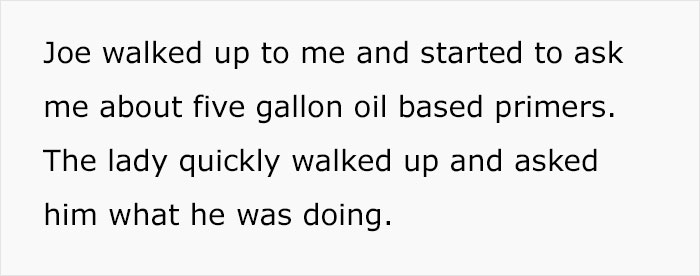 Joe walked up to me and started to ask me about five gallon oil based primers. The lady quickly walked up and asked him what he was doing.